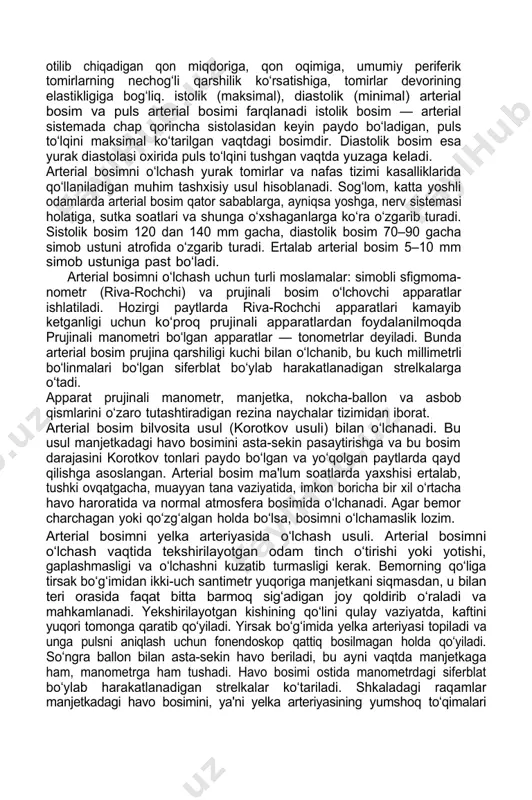 otilib chiqadigan qon miqdoriga, qon oqimiga, umumiy periferik tomirlarning nechog'li qarshilik ko'rsatishiga, tomirlar devorining elastikligiga bog'liq. istolik (maksimal), diastolik (minimal) arterial bosim va puls arterial bosimi farqlanadi istolik bosim — arterial sistemada chap qorincha sistolasidan keyin paydo bo'ladigan, puls to'lqini maksimal ko'tarilgan vaqtdagi bosimdir. Diastolik bosim esa yurak diastolasi oxirida puls to'lqini tushgan vaqtda yuzaga keladi.
Arterial bosimni o'lchash yurak tomirlar va nafas tizimi kasalliklarida qo'llaniladigan muhim tashxisiy usul hisoblanadi. Sog'lom, katta yoshli odamlarda arterial bosim qator sabablarga, ayniqsa yoshga, nerv sistemasi holatiga, sutka soatlari va shunga o'xshaganlarga ko'ra o'zgarib turadi. Sistolik bosim 120 dan 140 mm gacha, diastolik bosim 70–90 gacha simob ustuni atrofida o'zgarib turadi. Ertalab arterial bosim 5–10 mm simob ustuniga past bo'ladi.

Arterial bosimni o'lchash uchun turli moslamalar: simobli sfigmomanometr (Riva-Rochchi) va prujinali bosim o'lchovchi apparatlar ishlatiladi. Hozirgi paytlarda Riva-Rochchi apparatlari kamayib ketganligi uchun ko'proq prujinali apparatlardan foydalanilmoqda Prujinali manometri bo'lgan apparatlar — tonometrlar deyiladi. Bunda arterial bosim prujina qarshiligi kuchi bilan o'lchanib, bu kuch millimetrli bo'linmalari bo'lgan siferblat bo'ylab harakatlanadigan strelkalarga o'tadi.
Apparat prujinali manometr, manjetka, nokcha-ballon va asbob qismlarini o'zaro tutashtiradigan rezina naychalar tizimidan iborat.
Arterial bosim bilvosita usul (Korotkov usuli) bilan o'lchanadi. Bu usul manjetkadagi havo bosimini asta-sekin pasaytirishga va bu bosim darajasini Korotkov tonlari paydo bo'lgan va yo'qolgan paytlarda qayd qilishga asoslangan. Arterial bosim ma'lum soatlarda yaxshisi ertalab, tushki ovqatgacha, muayyan tana vaziyatida, imkon boricha bir xil o'rtacha havo haroratida va normal atmosfera bosimida o'lchanadi. Agar bemor charchagan yoki qo'zg'algan holda bo'lsa, bosimni o'lchamaslik lozim.
Arterial bosimni yelka arteriyasida o'lchash usuli. Arterial bosimni o'lchash vaqtida tekshirilayotgan odam tinch o'tirishi yoki yotishi, gaplashmasligi va o'lchashni kuzatib turmasligi kerak. Bemorning qo'liga tirsak bo'g'imidan ikki-uch santimetr yuqoriga manjetkani siqmasdan, u bilan teri orasida faqat bitta barmoq sig'adigan joy qoldirib o'raladi va mahkamlanadi. Yekshirilayotgan kishining qo'lini qulay vaziyatda, kaftini yuqori tomonga qaratib qo'yiladi. Yirsak bo'g'imida yelka arteriyasi topiladi va unga pulsni aniqlash uchun fonendoskop qattiq bosilmagan holda qo'yiladi. So'ngra ballon bilan asta-sekin havo beriladi, bu ayni vaqtda manjetkaga ham, manometrga ham tushadi. Havo bosimi ostida manometrdagi siferblat bo'ylab harakatlanadigan strelkalar ko'tariladi. Shkaladagi raqamlar manjetkadagi havo bosimini, ya'ni yelka arteriyasining yumshoq to'qimalari